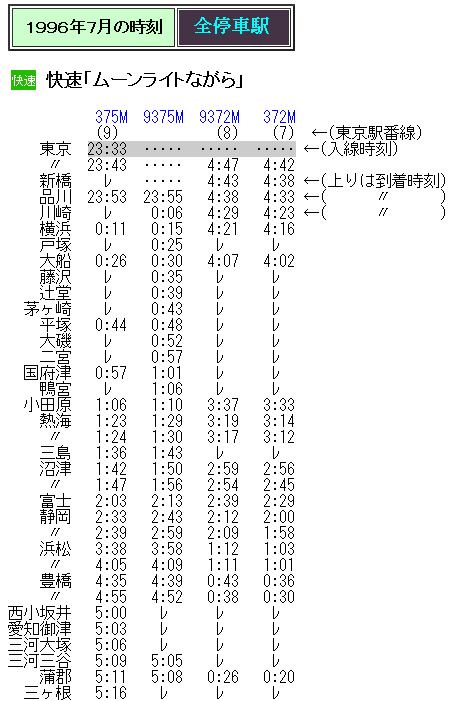 1996年7月の時刻　全停車駅

快速　快速「ムーンライトながら」

|  | 375M | 9375M | 9372M | 372M |  |
|---|---|---|---|---|---|
|  | (9) |  | (8) | (7) | ←(東京駅番線) |
| 東京 | 23:33 | ····· | ····· | ····· | ←(入線時刻) |
| 〃 | 23:43 | ····· | 4:47 | 4:42 |  |
| 新橋 | レ | ····· | 4:43 | 4:38 | ←(上りは到着時刻) |
| 品川 | 23:53 | 23:55 | 4:38 | 4:33 | ←(　〃　) |
| 川崎 | レ | 0:06 | 4:29 | 4:23 | ←(　〃　) |
| 横浜 | 0:11 | 0:15 | 4:21 | 4:16 |  |
| 戸塚 | レ | 0:25 | レ | レ |  |
| 大船 | 0:26 | 0:30 | 4:07 | 4:02 |  |
| 藤沢 | レ | 0:35 | レ | レ |  |
| 辻堂 | レ | 0:39 | レ | レ |  |
| 茅ヶ崎 | レ | 0:43 | レ | レ |  |
| 平塚 | 0:44 | 0:48 | レ | レ |  |
| 大磯 | レ | 0:52 | レ | レ |  |
| 二宮 | レ | 0:57 | レ | レ |  |
| 国府津 | 0:57 | 1:01 | レ | レ |  |
| 鴨宮 | レ | 1:06 | レ | レ |  |
| 小田原 | 1:06 | 1:10 | 3:37 | 3:33 |  |
| 熱海 | 1:23 | 1:29 | 3:19 | 3:14 |  |
| 〃 | 1:24 | 1:30 | 3:17 | 3:12 |  |
| 三島 | 1:36 | 1:43 | レ | レ |  |
| 沼津 | 1:42 | 1:50 | 2:59 | 2:56 |  |
| 〃 | 1:47 | 1:56 | 2:54 | 2:45 |  |
| 富士 | 2:03 | 2:13 | 2:39 | 2:29 |  |
| 静岡 | 2:33 | 2:43 | 2:12 | 2:00 |  |
| 〃 | 2:39 | 2:59 | 2:09 | 1:58 |  |
| 浜松 | 3:38 | 3:58 | 1:12 | 1:03 |  |
| 〃 | 4:05 | 4:09 | 1:11 | 1:01 |  |
| 豊橋 | 4:35 | 4:39 | 0:43 | 0:36 |  |
| 〃 | 4:55 | 4:52 | 0:38 | 0:30 |  |
| 西小坂井 | 5:00 | レ | レ | レ |  |
| 愛知御津 | 5:03 | レ | レ | レ |  |
| 三河大塚 | 5:06 | レ | レ | レ |  |
| 三河三谷 | 5:09 | 5:05 | レ | レ |  |
| 蒲郡 | 5:11 | 5:08 | 0:26 | 0:20 |  |
| 三ヶ根 | 5:16 | レ | レ | レ |  |